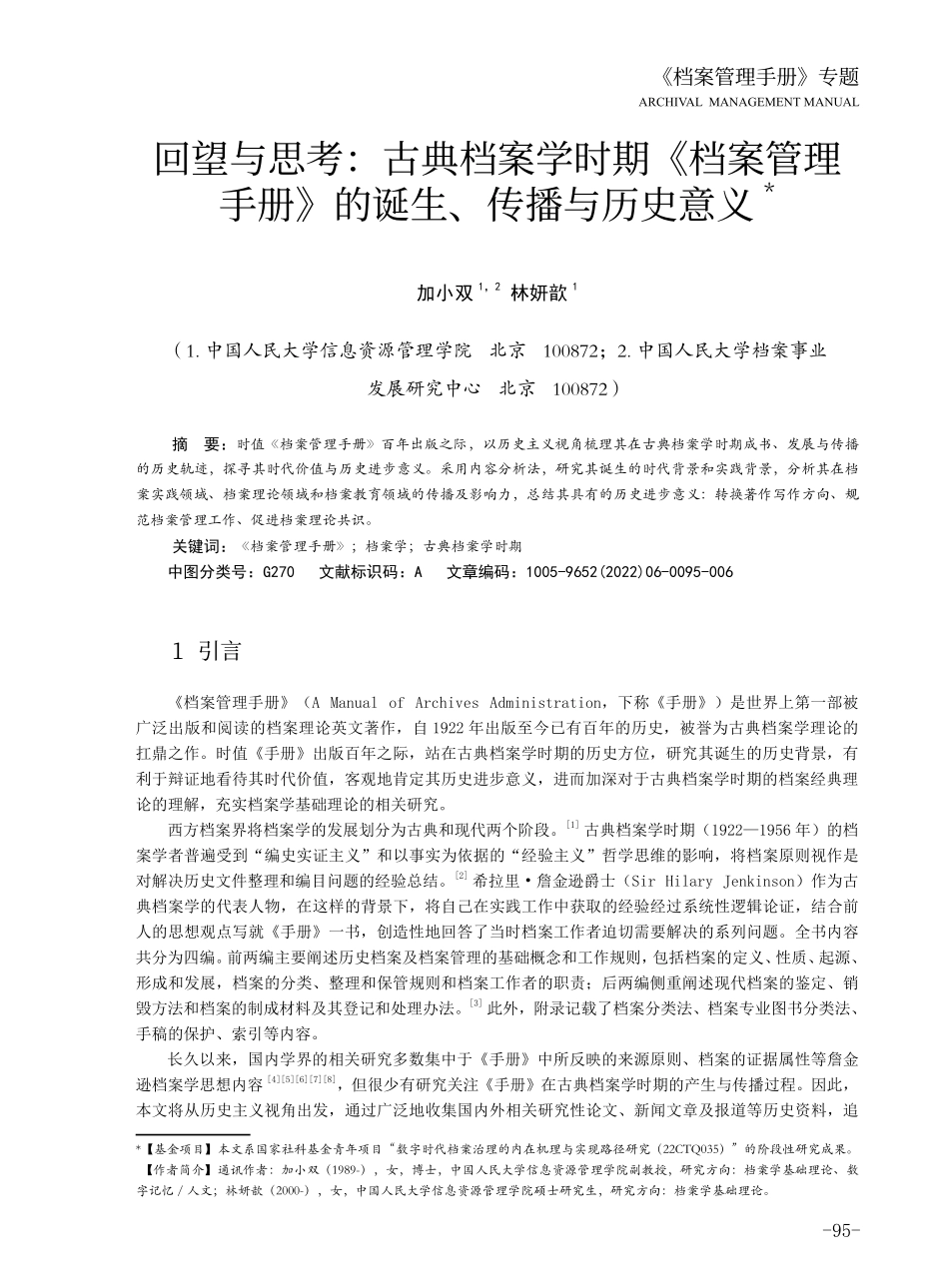 《档案管理手册》专题
ARCHIVAL MANAGEMENT MANUAL

回望与思考：古典档案学时期《档案管理手册》的诞生、传播与历史意义 *

加小双 $^{1,2}$ 林妍歆 $^{1}$

（1. 中国人民大学信息资源管理学院 北京 100872；2. 中国人民大学档案事业发展研究中心 北京 100872）

摘 要：时值《档案管理手册》百年出版之际，以历史主义视角梳理其在古典档案学时期成书、发展与传播的历史轨迹，探寻其时代价值与历史进步意义。采用内容分析法，研究其诞生的时代背景和实践背景，分析其在档案实践领域、档案理论领域和档案教育领域的传播及影响力，总结其具有的历史进步意义：转换著作写作方向、规范档案管理工作、促进档案理论共识。

关键词：《档案管理手册》；档案学；古典档案学时期
中图分类号：G270 文献标识码：A 文章编码：1005-9652(2022)06-0095-006

1 引言

《档案管理手册》（A Manual of Archives Administration，下称《手册》）是世界上第一部被广泛出版和阅读的档案理论英文著作，自 1922 年出版至今已有百年的历史，被誉为古典档案学理论的扛鼎之作。时值《手册》出版百年之际，站在古典档案学时期的历史方位，研究其诞生的历史背景，有利于辩证地看待其时代价值，客观地肯定其历史进步意义，进而加深对于古典档案学时期的档案经典理论的理解，充实档案学基础理论的相关研究。

西方档案界将档案学的发展划分为古典和现代两个阶段。$^{[1]}$ 古典档案学时期（1922—1956 年）的档案学者普遍受到“编史实证主义”和以事实为依据的“经验主义”哲学思维的影响，将档案原则视作是对解决历史文件整理和编目问题的经验总结。$^{[2]}$ 希拉里·詹金逊爵士（Sir Hilary Jenkinson）作为古典档案学的代表人物，在这样的背景下，将自己在实践工作中获取的经验经过系统性逻辑论证，结合前人的思想观点写就《手册》一书，创造性地回答了当时档案工作者迫切需要解决的系列问题。全书内容共分为四编。前两编主要阐述历史档案及档案管理的基础概念和工作规则，包括档案的定义、性质、起源、形成和发展，档案的分类、整理和保管规则和档案工作者的职责；后两编侧重阐述现代档案的鉴定、销毁方法和档案的制成材料及其登记和处理办法。$^{[3]}$ 此外，附录记载了档案分类法、档案专业图书分类法、手稿的保护、索引等内容。

长久以来，国内学界的相关研究多数集中于《手册》中所反映的来源原则、档案的证据属性等詹金逊档案学思想内容 $^{[4][5][6][7][8]}$，但很少有研究关注《手册》在古典档案学时期的产生与传播过程。因此，本文将从历史主义视角出发，通过广泛地收集国内外相关研究性论文、新闻文章及报道等历史资料，追

*【基金项目】本文系国家社科基金青年项目“数字时代档案治理的内在机理与实现路径研究（22CTQ035）”的阶段性研究成果。
【作者简介】通讯作者：加小双（1989-），女，博士，中国人民大学信息资源管理学院副教授，研究方向：档案学基础理论、数字记忆 / 人文；林妍歆（2000-），女，中国人民大学信息资源管理学院硕士研究生，研究方向：档案学基础理论。

-95-